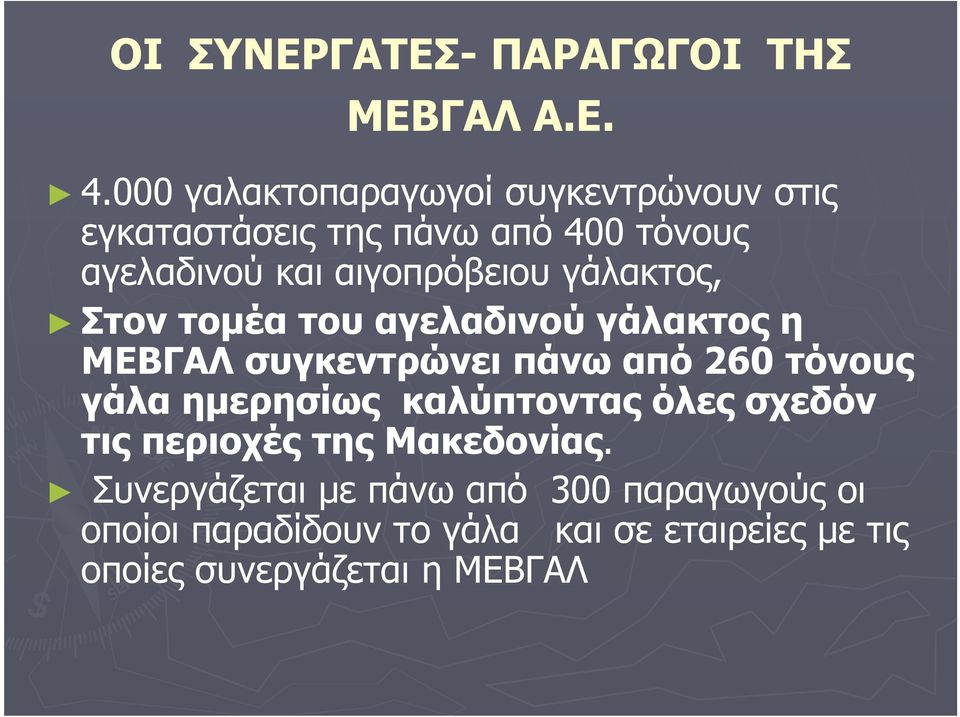 ΟΙ ΣΥΝΕΡΓΑΤΕΣ- ΠΑΡΑΓΩΓΟΙ ΤΗΣ ΜΕΒΓΑΛ Α.Ε.

► 4.000 γαλακτοπαραγωγοί συγκεντρώνουν στις εγκαταστάσεις της πάνω από 400 τόνους αγελαδινού και αιγοπρόβειου γάλακτος,

► Στον τομέα του αγελαδινού γάλακτος η ΜΕΒΓΑΛ συγκεντρώνει πάνω από 260 τόνους γάλα ημερησίως καλύπτοντας όλες σχεδόν τις περιοχές της Μακεδονίας.

► Συνεργάζεται με πάνω από 300 παραγωγούς οι οποίοι παραδίδουν το γάλα και σε εταιρείες με τις οποίες συνεργάζεται η ΜΕΒΓΑΛ